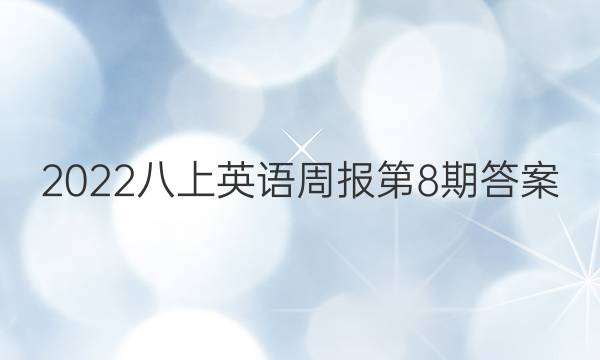 2022八上英语周报第8期答案